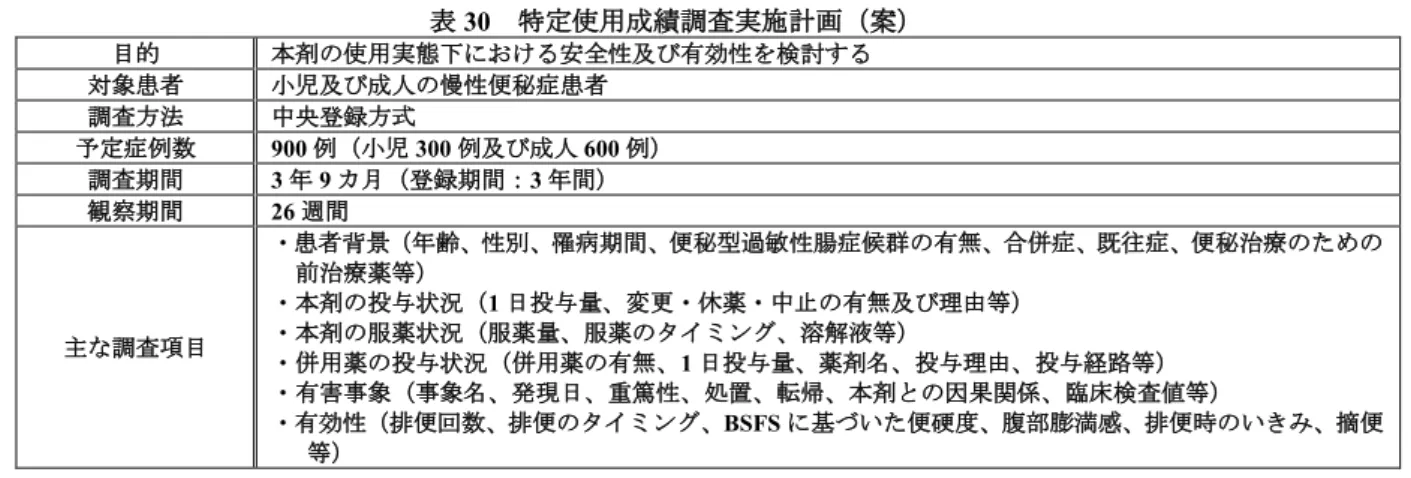 表 30　特定使用成績調査実施計画（案）

| 目的 | 本剤の使用実態下における安全性及び有効性を検討する |
|---|---|
| 対象患者 | 小児及び成人の慢性便秘症患者 |
| 調査方法 | 中央登録方式 |
| 予定症例数 | 900 例（小児 300 例及び成人 600 例） |
| 調査期間 | 3 年 9 カ月（登録期間：3 年間） |
| 観察期間 | 26 週間 |
| 主な調査項目 | ・患者背景（年齢、性別、罹病期間、便秘型過敏性腸症候群の有無、合併症、既往症、便秘治療のための前治療薬等）<br>・本剤の投与状況（1 日投与量、変更・休薬・中止の有無及び理由等）<br>・本剤の服薬状況（服薬量、服薬のタイミング、溶解液等）<br>・併用薬の投与状況（併用薬の有無、1 日投与量、薬剤名、投与理由、投与経路等）<br>・有害事象（事象名、発現日、重篤性、処置、転帰、本剤との因果関係、臨床検査値等）<br>・有効性（排便回数、排便のタイミング、BSFS に基づいた便硬度、腹部膨満感、排便時のいきみ、摘便等） |